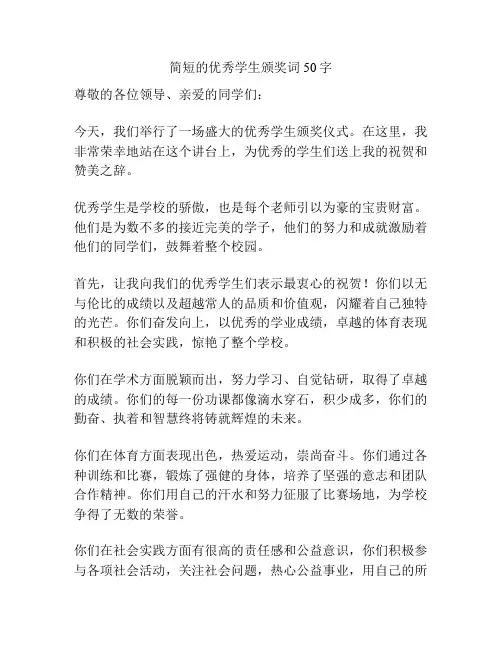 简短的优秀学生颁奖词50字

尊敬的各位领导、亲爱的同学们：

今天，我们举行了一场盛大的优秀学生颁奖仪式。在这里，我非常荣幸地站在这个讲台上，为优秀的学生们送上我的祝贺和赞美之辞。

优秀学生是学校的骄傲，也是每个老师引以为豪的宝贵财富。他们是为数不多的接近完美的学子，他们的努力和成就激励着他们的同学们，鼓舞着整个校园。

首先，让我向我们的优秀学生们表示最衷心的祝贺！你们以无与伦比的成绩以及超越常人的品质和价值观，闪耀着自己独特的光芒。你们奋发向上，以优秀的学业成绩，卓越的体育表现和积极的社会实践，惊艳了整个学校。

你们在学术方面脱颖而出，努力学习、自觉钻研，取得了卓越的成绩。你们的每一份功课都像滴水穿石，积少成多，你们的勤奋、执着和智慧终将铸就辉煌的未来。

你们在体育方面表现出色，热爱运动，崇尚奋斗。你们通过各种训练和比赛，锻炼了强健的身体，培养了坚强的意志和团队合作精神。你们用自己的汗水和努力征服了比赛场地，为学校争得了无数的荣誉。

你们在社会实践方面有很高的责任感和公益意识，你们积极参与各项社会活动，关注社会问题，热心公益事业，用自己的所